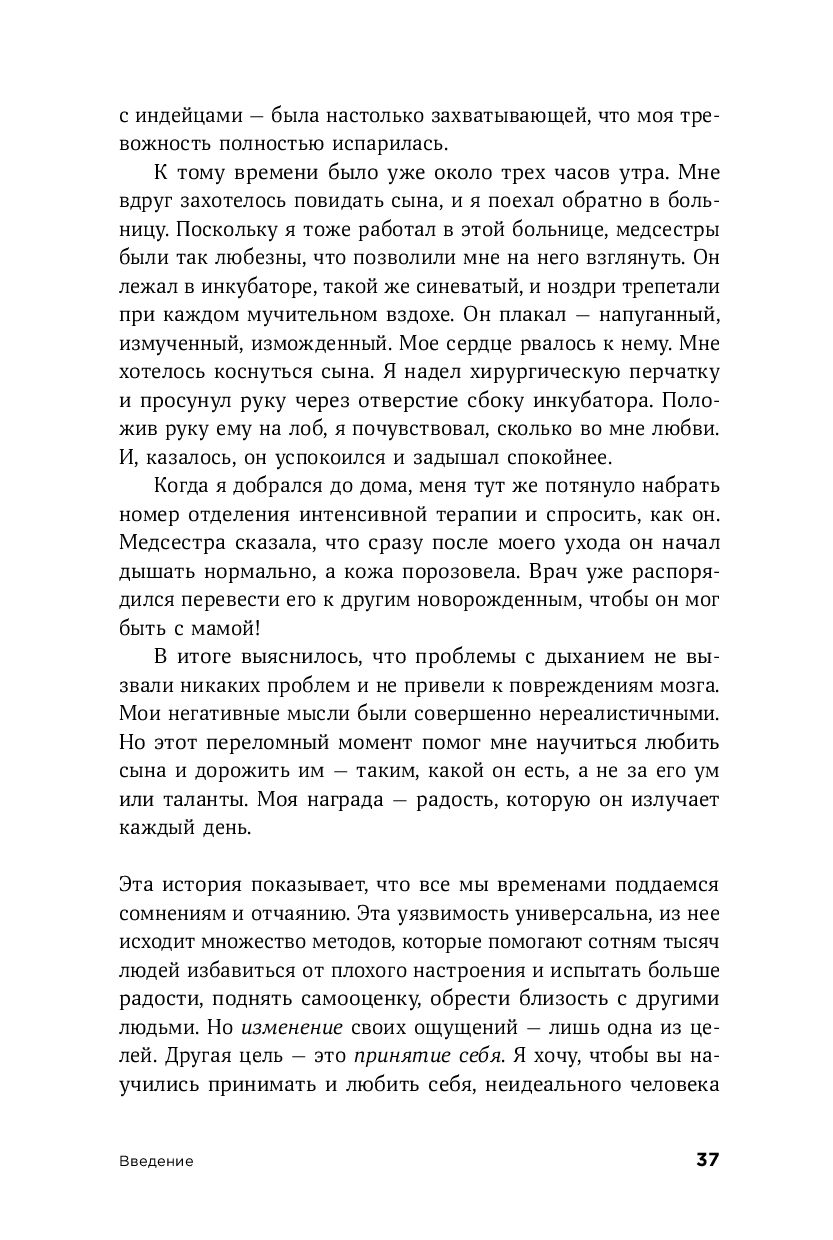 с индейцами — была настолько захватывающей, что моя тревожность полностью испарилась.

К тому времени было уже около трех часов утра. Мне вдруг захотелось повидать сына, и я поехал обратно в больницу. Поскольку я тоже работал в этой больнице, медсестры были так любезны, что позволили мне на него взглянуть. Он лежал в инкубаторе, такой же синеватый, и ноздри трепетали при каждом мучительном вздохе. Он плакал — напуганный, измученный, изможденный. Мое сердце рвалось к нему. Мне хотелось коснуться сына. Я надел хирургическую перчатку и просунул руку через отверстие сбоку инкубатора. Положив руку ему на лоб, я почувствовал, сколько во мне любви. И, казалось, он успокоился и задышал спокойнее.

Когда я добрался до дома, меня тут же потянуло набрать номер отделения интенсивной терапии и спросить, как он. Медсестра сказала, что сразу после моего ухода он начал дышать нормально, а кожа порозовела. Врач уже распорядился перевести его к другим новорожденным, чтобы он мог быть с мамой!

В итоге выяснилось, что проблемы с дыханием не вызвали никаких проблем и не привели к повреждениям мозга. Мои негативные мысли были совершенно нереалистичными. Но этот переломный момент помог мне научиться любить сына и дорожить им — таким, какой он есть, а не за его ум или таланты. Моя награда — радость, которую он излучает каждый день.

Эта история показывает, что все мы временами поддаемся сомнениям и отчаянию. Эта уязвимость универсальна, из нее исходит множество методов, которые помогают сотням тысяч людей избавиться от плохого настроения и испытать больше радости, поднять самооценку, обрести близость с другими людьми. Но изменение своих ощущений — лишь одна из целей. Другая цель — это принятие себя. Я хочу, чтобы вы научились принимать и любить себя, неидеального человека

Введение

37